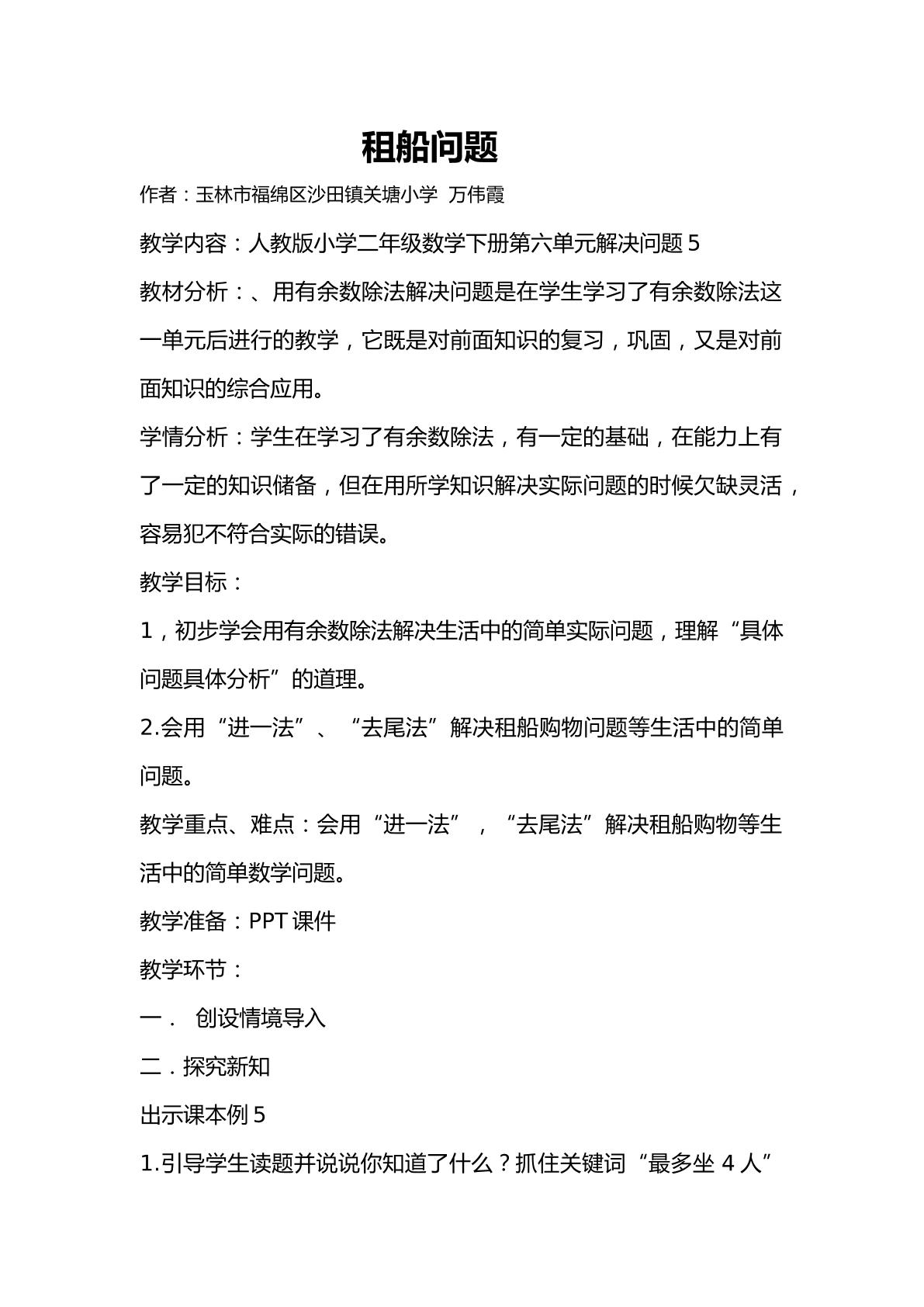 租船问题

作者：玉林市福绵区沙田镇关塘小学 万伟霞

教学内容：人教版小学二年级数学下册第六单元解决问题5

教材分析：、用有余数除法解决问题是在学生学习了有余数除法这一单元后进行的教学，它既是对前面知识的复习，巩固，又是对前面知识的综合应用。

学情分析：学生在学习了有余数除法，有一定的基础，在能力上有了一定的知识储备，但在用所学知识解决实际问题的时候欠缺灵活，容易犯不符合实际的错误。

教学目标：

1，初步学会用有余数除法解决生活中的简单实际问题，理解“具体问题具体分析”的道理。

2.会用“进一法”、“去尾法”解决租船购物问题等生活中的简单问题。

教学重点、难点：会用“进一法”，“去尾法”解决租船购物等生活中的简单数学问题。

教学准备：PPT课件

教学环节：

一． 创设情境导入

二．探究新知

出示课本例5

1.引导学生读题并说说你知道了什么？抓住关键词“最多坐4人”